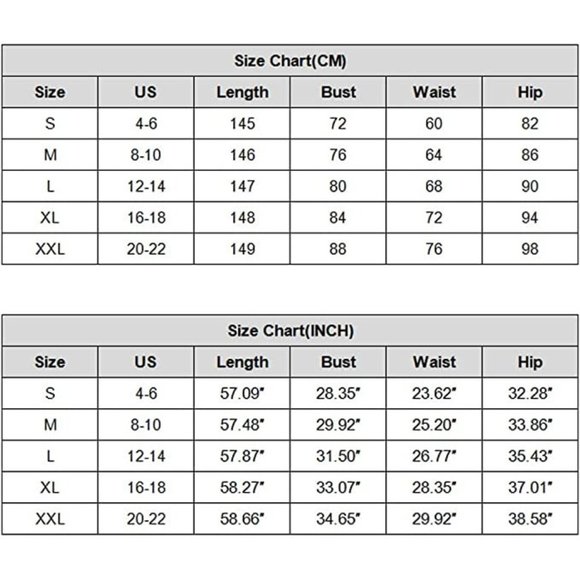 Size Chart(CM)

| Size | US | Length | Bust | Waist | Hip |
|---|---|---|---|---|---|
| S | 4-6 | 145 | 72 | 60 | 82 |
| M | 8-10 | 146 | 76 | 64 | 86 |
| L | 12-14 | 147 | 80 | 68 | 90 |
| XL | 16-18 | 148 | 84 | 72 | 94 |
| XXL | 20-22 | 149 | 88 | 76 | 98 |

Size Chart(INCH)

| Size | US | Length | Bust | Waist | Hip |
|---|---|---|---|---|---|
| S | 4-6 | 57.09" | 28.35" | 23.62" | 32.28" |
| M | 8-10 | 57.48" | 29.92" | 25.20" | 33.86" |
| L | 12-14 | 57.87" | 31.50" | 26.77" | 35.43" |
| XL | 16-18 | 58.27" | 33.07" | 28.35" | 37.01" |
| XXL | 20-22 | 58.66" | 34.65" | 29.92" | 38.58" |